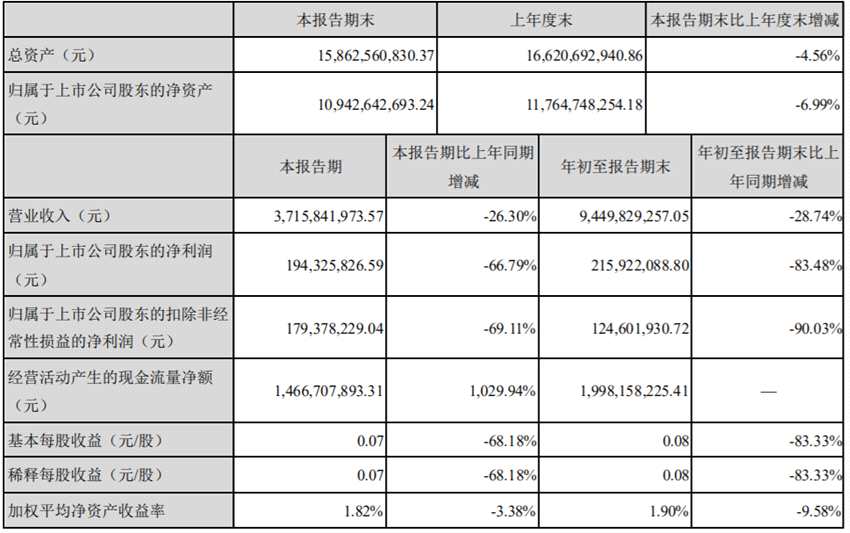 |  | 本报告期末 | 上年度末 | 本报告期末比上年度末增减 |
|---|---|---|---|
| 总资产（元） | 15,862,560,830.37 | 16,620,692,940.86 | -4.56% |
| 归属于上市公司股东的净资产（元） | 10,942,642,693.24 | 11,764,748,254.18 | -6.99% |

|  | 本报告期 | 本报告期比上年同期增减 | 年初至报告期末 | 年初至报告期末比上年同期增减 |
|---|---|---|---|---|
| 营业收入（元） | 3,715,841,973.57 | -26.30% | 9,449,829,257.05 | -28.74% |
| 归属于上市公司股东的净利润（元） | 194,325,826.59 | -66.79% | 215,922,088.80 | -83.48% |
| 归属于上市公司股东的扣除非经常性损益的净利润（元） | 179,378,229.04 | -69.11% | 124,601,930.72 | -90.03% |
| 经营活动产生的现金流量净额（元） | 1,466,707,893.31 | 1,029.94% | 1,998,158,225.41 | — |
| 基本每股收益（元/股） | 0.07 | -68.18% | 0.08 | -83.33% |
| 稀释每股收益（元/股） | 0.07 | -68.18% | 0.08 | -83.33% |
| 加权平均净资产收益率 | 1.82% | -3.38% | 1.90% | -9.58% |